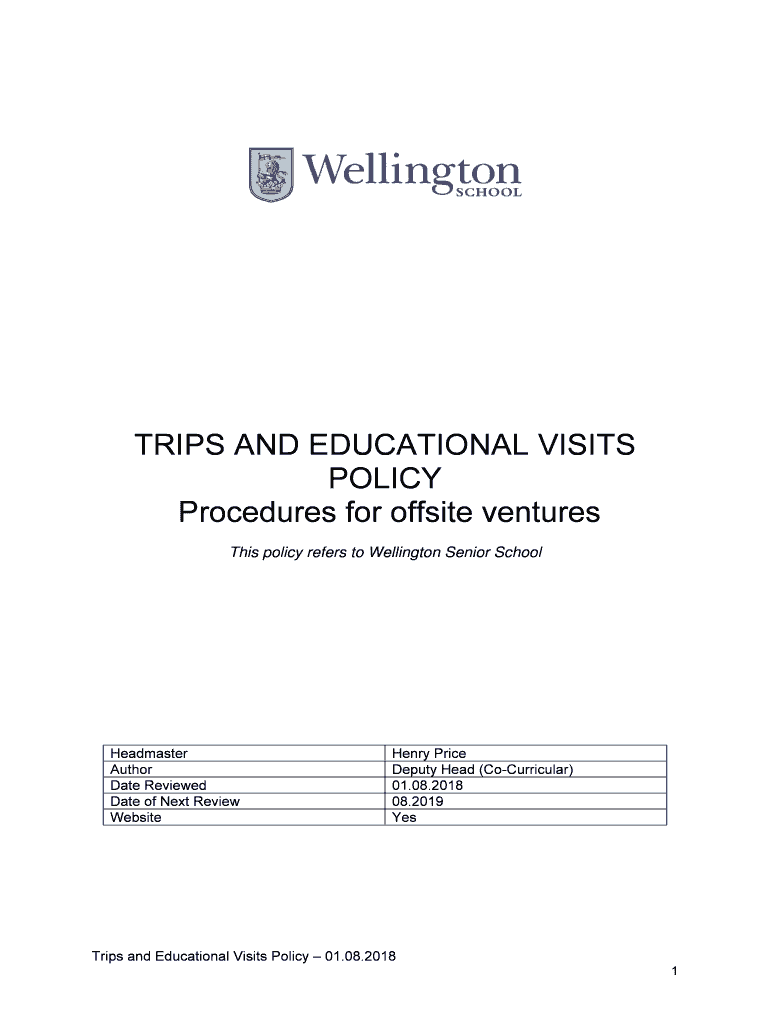 Wellington SCHOOL

TRIPS AND EDUCATIONAL VISITS POLICY
Procedures for offsite ventures

This policy refers to Wellington Senior School

| Headmaster | Henry Price |
|---|---|
| Author | Deputy Head (Co-Curricular) |
| Date Reviewed | 01.08.2018 |
| Date of Next Review | 08.2019 |
| Website | Yes |

Trips and Educational Visits Policy – 01.08.2018

1